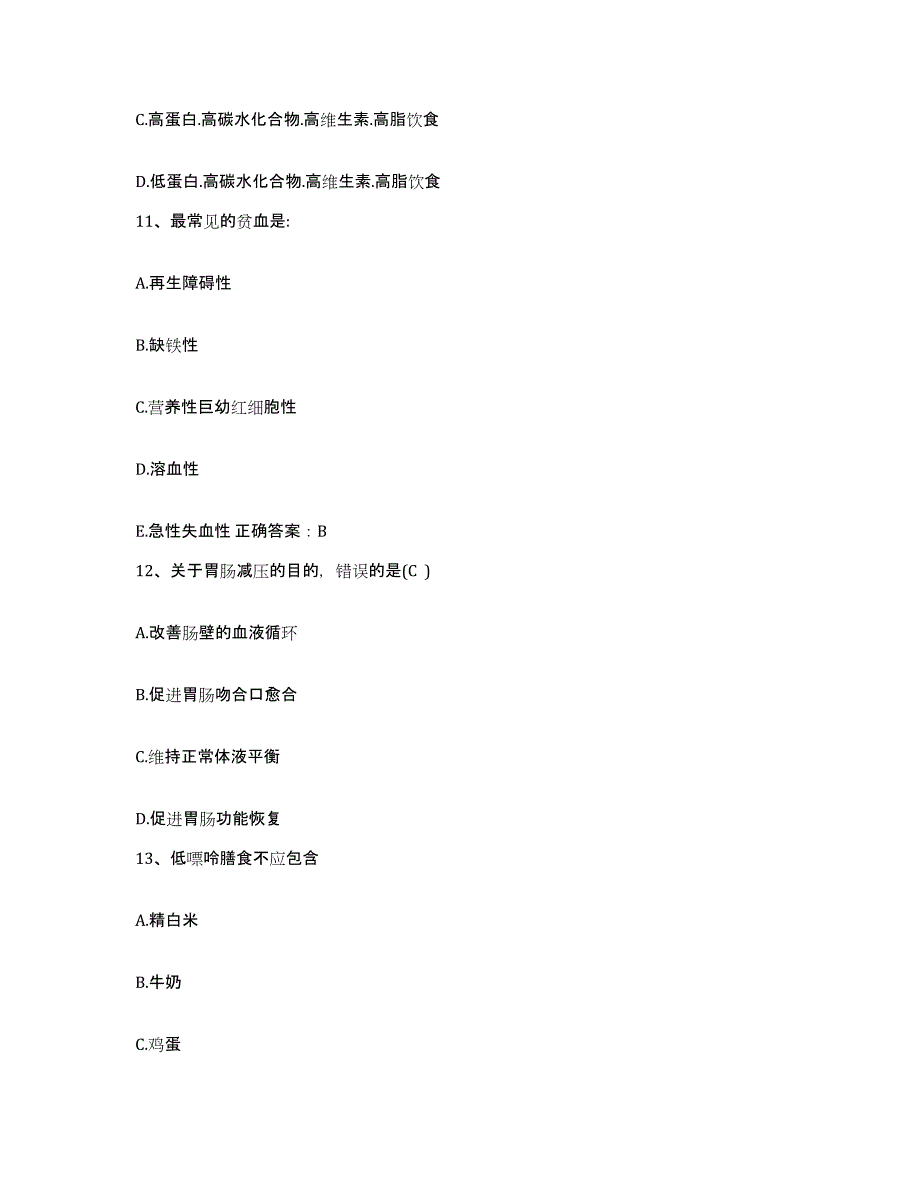 C.高蛋白.高碳水化合物.高维生素.高脂饮食

D.低蛋白.高碳水化合物.高维生素.高脂饮食

11、最常见的贫血是:

A.再生障碍性

B.缺铁性

C.营养性巨幼红细胞性

D.溶血性

E.急性失血性 正确答案：B

12、关于胃肠减压的目的，错误的是(C )

A.改善肠壁的血液循环

B.促进胃肠吻合口愈合

C.维持正常体液平衡

D.促进胃肠功能恢复

13、低嘌呤膳食不应包含

A.精白米

B.牛奶

C.鸡蛋